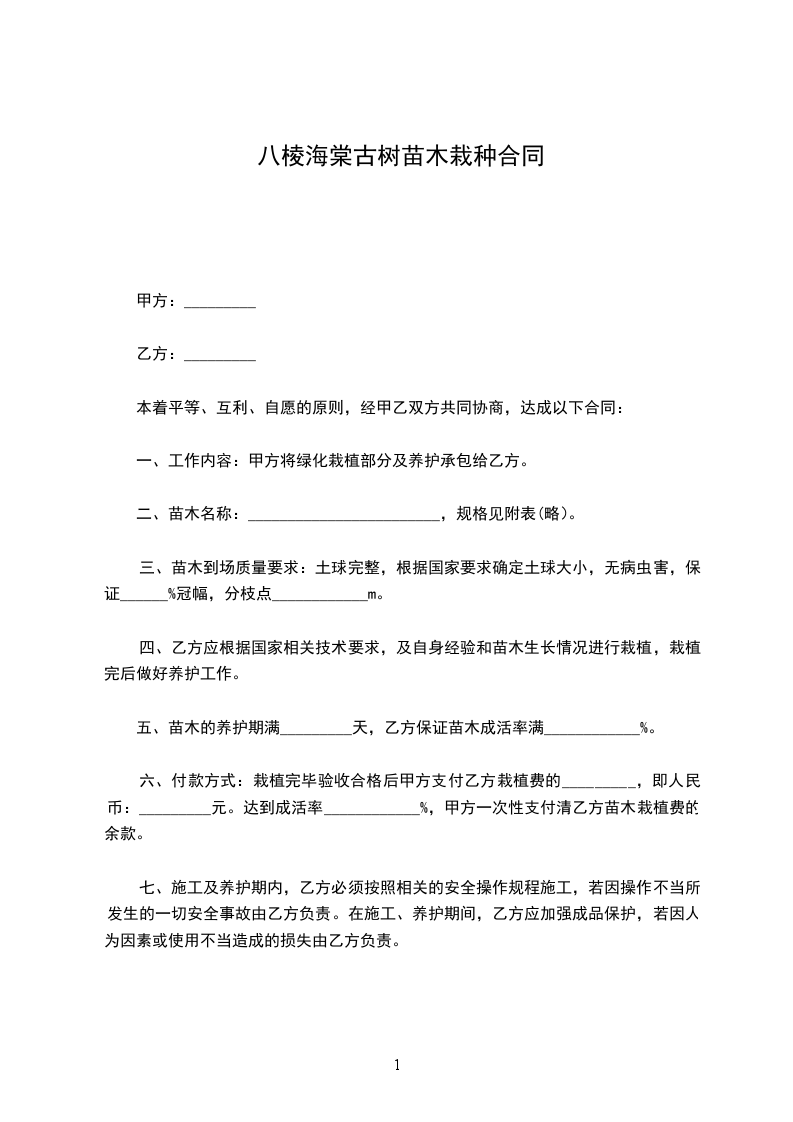 八棱海棠古树苗木栽种合同

甲方：_________

乙方：_________

本着平等、互利、自愿的原则，经甲乙双方共同协商，达成以下合同：

一、工作内容：甲方将绿化栽植部分及养护承包给乙方。

二、苗木名称：_________________________，规格见附表(略)。

三、苗木到场质量要求：土球完整，根据国家要求确定土球大小，无病虫害，保证______%冠幅，分枝点____________m。

四、乙方应根据国家相关技术要求，及自身经验和苗木生长情况进行栽植，栽植完后做好养护工作。

五、苗木的养护期满_________天，乙方保证苗木成活率满____________%。

六、付款方式：栽植完毕验收合格后甲方支付乙方栽植费的_________，即人民币：_________元。达到成活率____________%，甲方一次性支付清乙方苗木栽植费的余款。

七、施工及养护期内，乙方必须按照相关的安全操作规程施工，若因操作不当所发生的一切安全事故由乙方负责。在施工、养护期间，乙方应加强成品保护，若因人为因素或使用不当造成的损失由乙方负责。

1